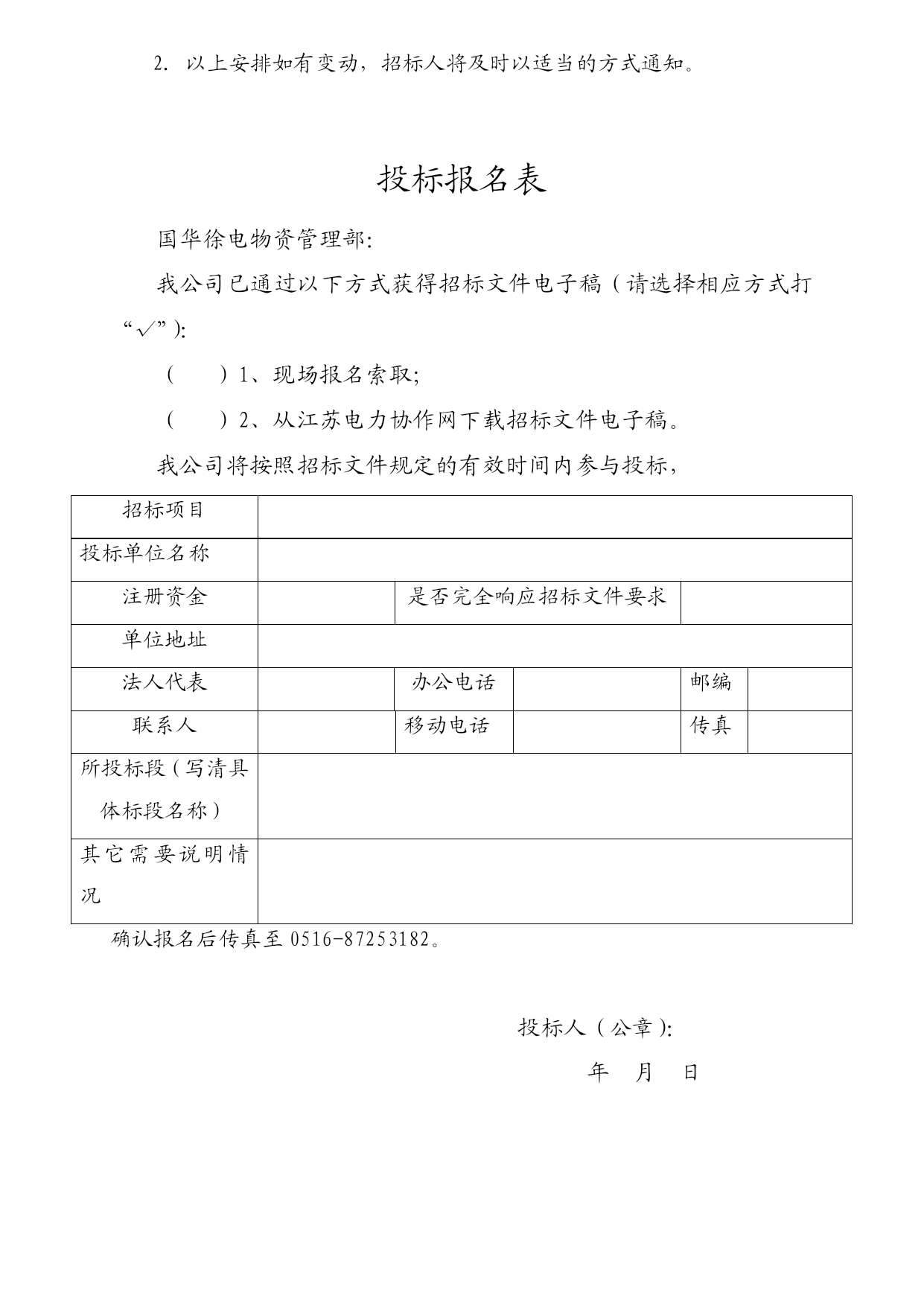 2. 以上安排如有变动，招标人将及时以适当的方式通知。

投标报名表

国华徐电物资管理部:

我公司已通过以下方式获得招标文件电子稿（请选择相应方式打“√”):

（　　）1、现场报名索取;

（　　）2、从江苏电力协作网下载招标文件电子稿。

我公司将按照招标文件规定的有效时间内参与投标，

| 招标项目 | | | | | |
|---|---|---|---|---|---|
| 投标单位名称 | | | | | |
| 注册资金 | | 是否完全响应招标文件要求 | | | |
| 单位地址 | | | | | |
| 法人代表 | | 办公电话 | | 邮编 | |
| 联系人 | | 移动电话 | | 传真 | |
| 所投标段（写清具体标段名称） | | | | | |
| 其它需要说明情况 | | | | | |

确认报名后传真至 0516-87253182。

投标人（公章）:

年　月　日